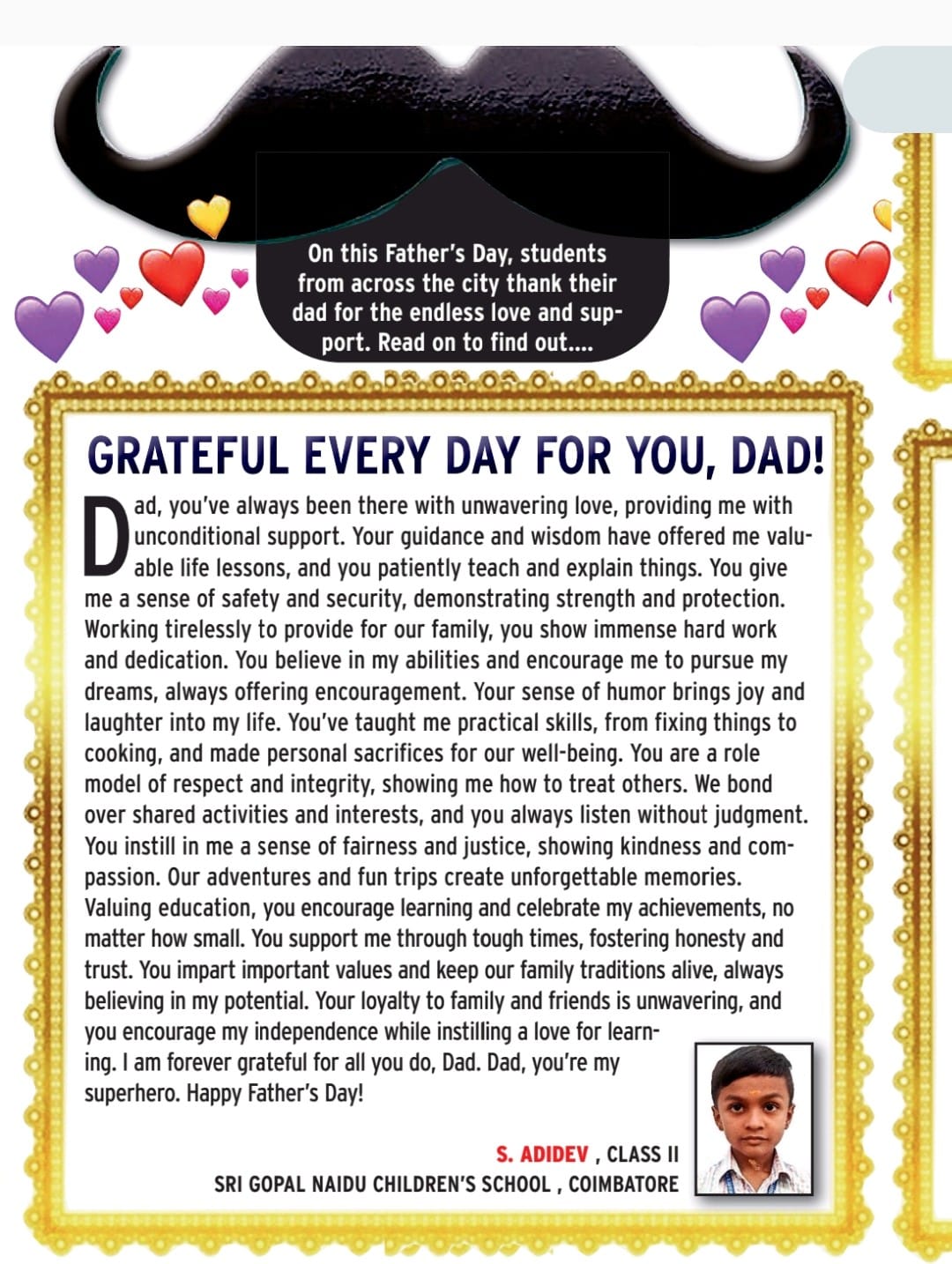 On this Father's Day, students from across the city thank their dad for the endless love and support. Read on to find out....

GRATEFUL EVERY DAY FOR YOU, DAD!

Dad, you've always been there with unwavering love, providing me with unconditional support. Your guidance and wisdom have offered me valuable life lessons, and you patiently teach and explain things. You give me a sense of safety and security, demonstrating strength and protection. Working tirelessly to provide for our family, you show immense hard work and dedication. You believe in my abilities and encourage me to pursue my dreams, always offering encouragement. Your sense of humor brings joy and laughter into my life. You've taught me practical skills, from fixing things to cooking, and made personal sacrifices for our well-being. You are a role model of respect and integrity, showing me how to treat others. We bond over shared activities and interests, and you always listen without judgment. You instill in me a sense of fairness and justice, showing kindness and compassion. Our adventures and fun trips create unforgettable memories. Valuing education, you encourage learning and celebrate my achievements, no matter how small. You support me through tough times, fostering honesty and trust. You impart important values and keep our family traditions alive, always believing in my potential. Your loyalty to family and friends is unwavering, and you encourage my independence while instilling a love for learning. I am forever grateful for all you do, Dad. Dad, you're my superhero. Happy Father's Day!

S. ADIDEV , CLASS II
SRI GOPAL NAIDU CHILDREN'S SCHOOL , COIMBATORE